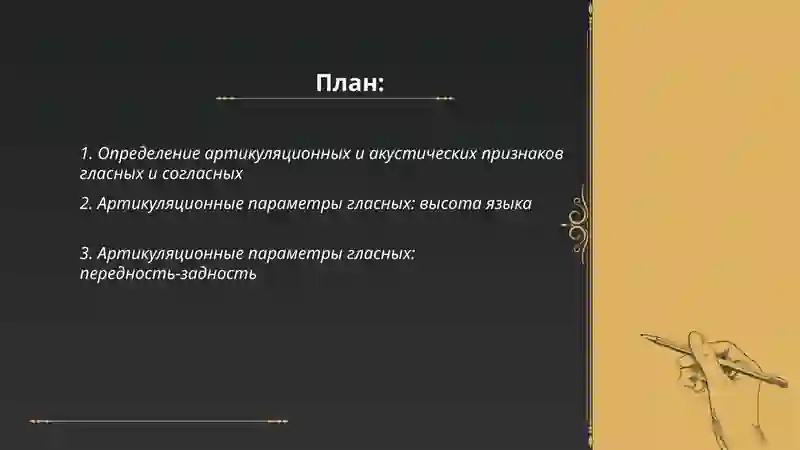 План:

1. Определение артикуляционных и акустических признаков гласных и согласных

2. Артикуляционные параметры гласных: высота языка

3. Артикуляционные параметры гласных: передность-задность